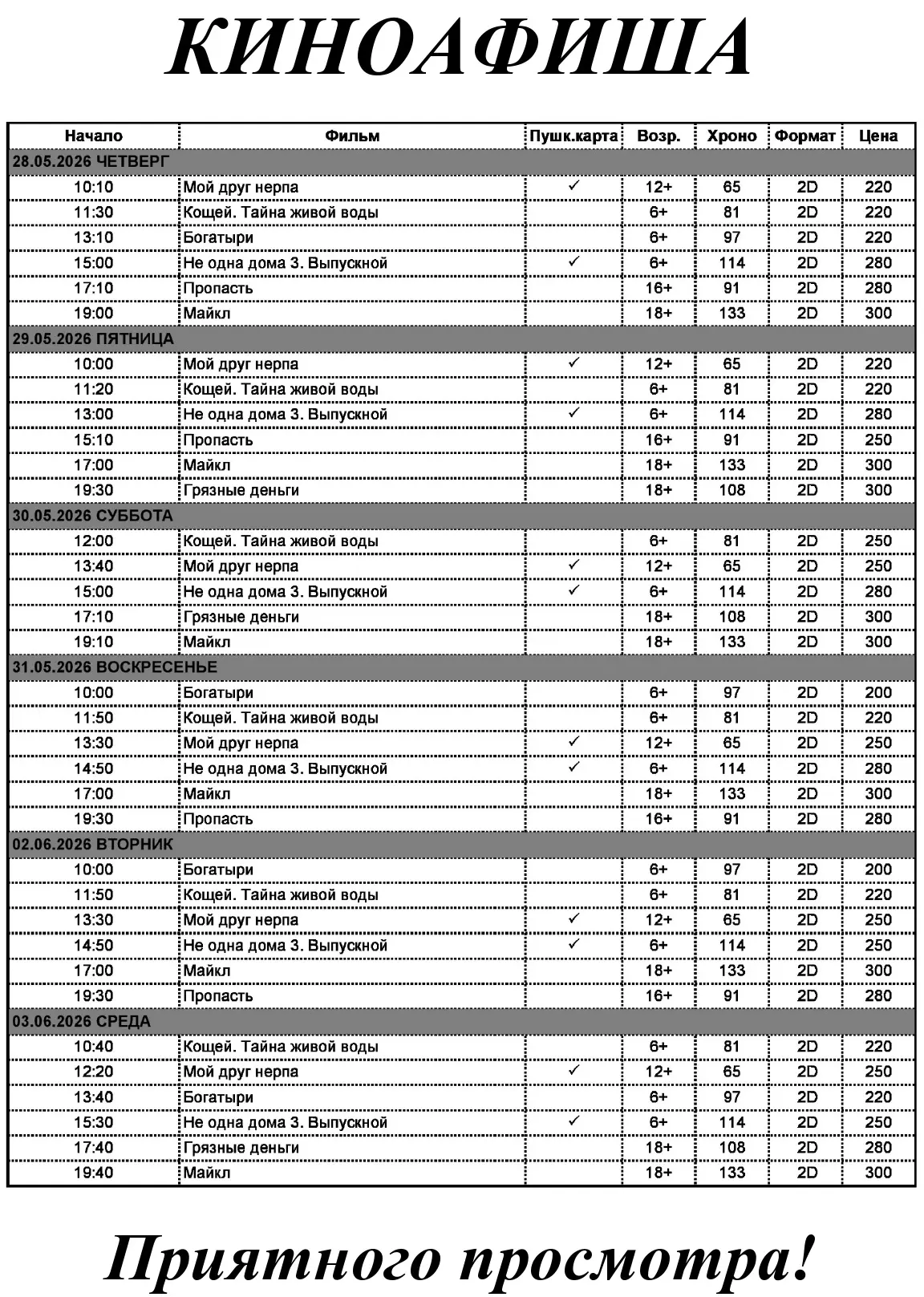 КИНОАФИША

| Начало | Фильм | Пушк.карта | Возр. | Хроно | Формат | Цена |
|---|---|---|---|---|---|---|
| 28.05.2026 ЧЕТВЕРГ | | | | | | |
| 10:10 | Мой друг нерпа | ✓ | 12+ | 65 | 2D | 220 |
| 11:30 | Кощей. Тайна живой воды | | 6+ | 81 | 2D | 220 |
| 13:10 | Богатыри | | 6+ | 97 | 2D | 220 |
| 15:00 | Не одна дома 3. Выпускной | ✓ | 6+ | 114 | 2D | 280 |
| 17:10 | Пропасть | | 16+ | 91 | 2D | 280 |
| 19:00 | Майкл | | 18+ | 133 | 2D | 300 |
| 29.05.2026 ПЯТНИЦА | | | | | | |
| 10:00 | Мой друг нерпа | ✓ | 12+ | 65 | 2D | 220 |
| 11:20 | Кощей. Тайна живой воды | | 6+ | 81 | 2D | 220 |
| 13:00 | Не одна дома 3. Выпускной | ✓ | 6+ | 114 | 2D | 280 |
| 15:10 | Пропасть | | 16+ | 91 | 2D | 250 |
| 17:00 | Майкл | | 18+ | 133 | 2D | 300 |
| 19:30 | Грязные деньги | | 18+ | 108 | 2D | 300 |
| 30.05.2026 СУББОТА | | | | | | |
| 12:00 | Кощей. Тайна живой воды | | 6+ | 81 | 2D | 250 |
| 13:40 | Мой друг нерпа | ✓ | 12+ | 65 | 2D | 250 |
| 15:00 | Не одна дома 3. Выпускной | ✓ | 6+ | 114 | 2D | 280 |
| 17:10 | Грязные деньги | | 18+ | 108 | 2D | 300 |
| 19:10 | Майкл | | 18+ | 133 | 2D | 300 |
| 31.05.2026 ВОСКРЕСЕНЬЕ | | | | | | |
| 10:00 | Богатыри | | 6+ | 97 | 2D | 200 |
| 11:50 | Кощей. Тайна живой воды | | 6+ | 81 | 2D | 220 |
| 13:30 | Мой друг нерпа | ✓ | 12+ | 65 | 2D | 250 |
| 14:50 | Не одна дома 3. Выпускной | ✓ | 6+ | 114 | 2D | 280 |
| 17:00 | Майкл | | 18+ | 133 | 2D | 300 |
| 19:30 | Пропасть | | 16+ | 91 | 2D | 280 |
| 02.06.2026 ВТОРНИК | | | | | | |
| 10:00 | Богатыри | | 6+ | 97 | 2D | 200 |
| 11:50 | Кощей. Тайна живой воды | | 6+ | 81 | 2D | 220 |
| 13:30 | Мой друг нерпа | ✓ | 12+ | 65 | 2D | 250 |
| 14:50 | Не одна дома 3. Выпускной | ✓ | 6+ | 114 | 2D | 250 |
| 17:00 | Майкл | | 18+ | 133 | 2D | 300 |
| 19:30 | Пропасть | | 16+ | 91 | 2D | 280 |
| 03.06.2026 СРЕДА | | | | | | |
| 10:40 | Кощей. Тайна живой воды | | 6+ | 81 | 2D | 220 |
| 12:20 | Мой друг нерпа | ✓ | 12+ | 65 | 2D | 250 |
| 13:40 | Богатыри | | 6+ | 97 | 2D | 220 |
| 15:30 | Не одна дома 3. Выпускной | ✓ | 6+ | 114 | 2D | 250 |
| 17:40 | Грязные деньги | | 18+ | 108 | 2D | 280 |
| 19:40 | Майкл | | 18+ | 133 | 2D | 300 |

Приятного просмотра!